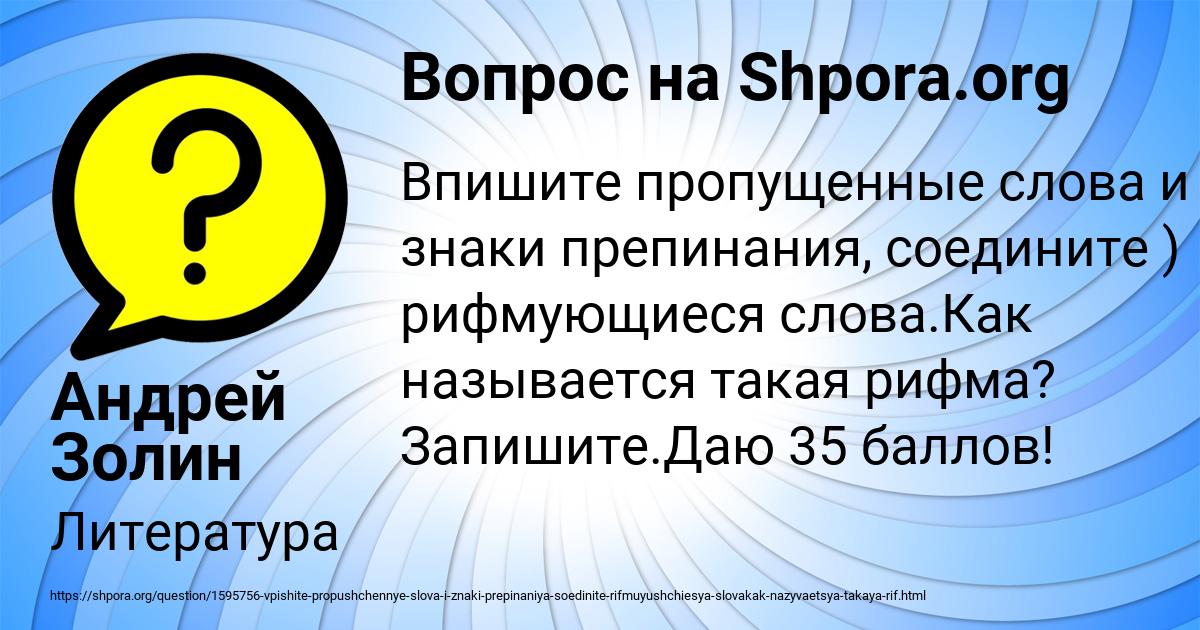 Вопрос на Shpora.org

Впишите пропущенные слова и знаки препинания, соедините ) рифмующиеся слова.Как называется такая рифма? Запишите.Даю 35 баллов!

Андрей Золин

Литература

https://shpora.org/question/1595756-vpishite-propushchennye-slova-i-znaki-prepinaniya-soedinite-rifmuyushchiesya-slovakak-nazyvaetsya-takaya-rif.html